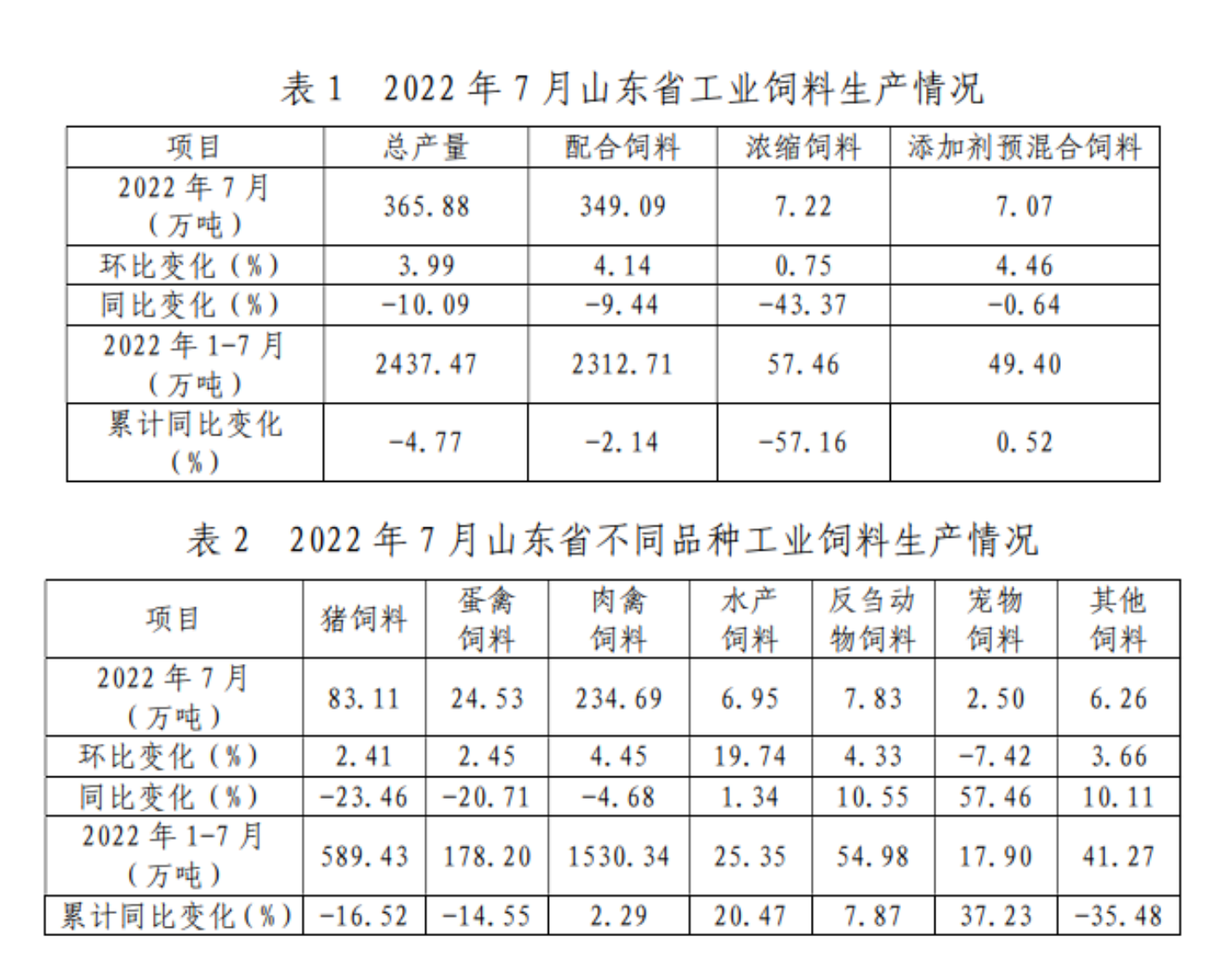 表1 2022年7月山东省工业饲料生产情况

| 项目 | 总产量 | 配合饲料 | 浓缩饲料 | 添加剂预混合饲料 |
|---|---|---|---|---|
| 2022年7月（万吨） | 365.88 | 349.09 | 7.22 | 7.07 |
| 环比变化（%） | 3.99 | 4.14 | 0.75 | 4.46 |
| 同比变化（%） | -10.09 | -9.44 | -43.37 | -0.64 |
| 2022年1-7月（万吨） | 2437.47 | 2312.71 | 57.46 | 49.40 |
| 累计同比变化（%） | -4.77 | -2.14 | -57.16 | 0.52 |

表2 2022年7月山东省不同品种工业饲料生产情况

| 项目 | 猪饲料 | 蛋禽饲料 | 肉禽饲料 | 水产饲料 | 反刍动物饲料 | 宠物饲料 | 其他饲料 |
|---|---|---|---|---|---|---|---|
| 2022年7月（万吨） | 83.11 | 24.53 | 234.69 | 6.95 | 7.83 | 2.50 | 6.26 |
| 环比变化（%） | 2.41 | 2.45 | 4.45 | 19.74 | 4.33 | -7.42 | 3.66 |
| 同比变化（%） | -23.46 | -20.71 | -4.68 | 1.34 | 10.55 | 57.46 | 10.11 |
| 2022年1-7月（万吨） | 589.43 | 178.20 | 1530.34 | 25.35 | 54.98 | 17.90 | 41.27 |
| 累计同比变化（%） | -16.52 | -14.55 | 2.29 | 20.47 | 7.87 | 37.23 | -35.48 |